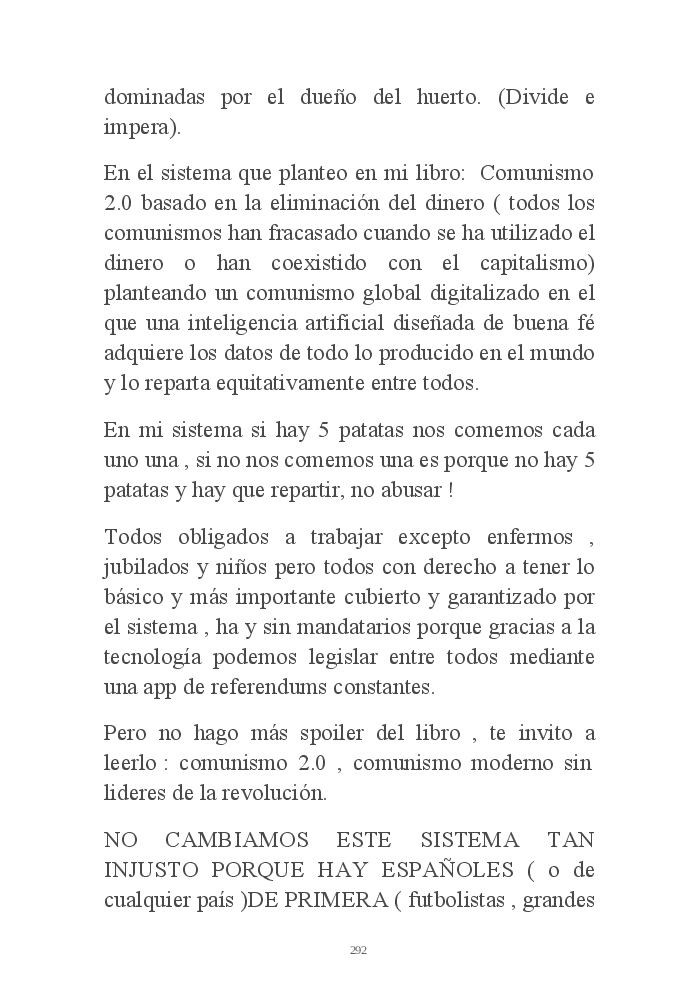 dominadas por el dueño del huerto. (Divide e impera).

En el sistema que planteo en mi libro: Comunismo 2.0 basado en la eliminación del dinero ( todos los comunismos han fracasado cuando se ha utilizado el dinero o han coexistido con el capitalismo) planteando un comunismo global digitalizado en el que una inteligencia artificial diseñada de buena fé adquiere los datos de todo lo producido en el mundo y lo reparta equitativamente entre todos.

En mi sistema si hay 5 patatas nos comemos cada uno una , si no nos comemos una es porque no hay 5 patatas y hay que repartir, no abusar !

Todos obligados a trabajar excepto enfermos , jubilados y niños pero todos con derecho a tener lo básico y más importante cubierto y garantizado por el sistema , ha y sin mandatarios porque gracias a la tecnología podemos legislar entre todos mediante una app de referendums constantes.

Pero no hago más spoiler del libro , te invito a leerlo : comunismo 2.0 , comunismo moderno sin lideres de la revolución.

NO CAMBIAMOS ESTE SISTEMA TAN INJUSTO PORQUE HAY ESPAÑOLES ( o de cualquier país )DE PRIMERA ( futbolistas , grandes

292